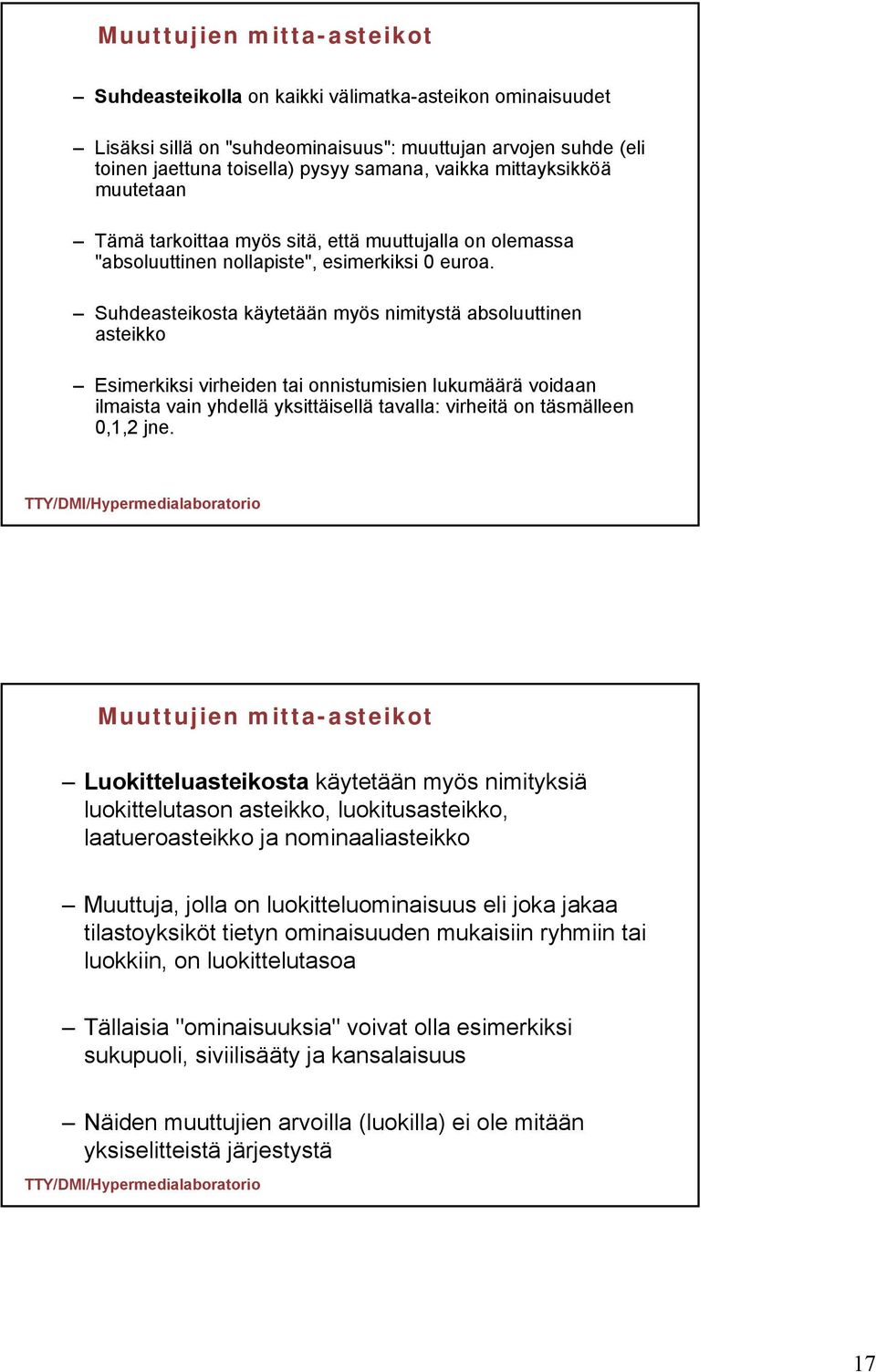 Muuttujien mitta-asteikot

– Suhdeasteikolla on kaikki välimatka-asteikon ominaisuudet

– Lisäksi sillä on "suhdeominaisuus": muuttujan arvojen suhde (eli toinen jaettuna toisella) pysyy samana, vaikka mittayksikköä muutetaan

– Tämä tarkoittaa myös sitä, että muuttujalla on olemassa "absoluuttinen nollapiste", esimerkiksi 0 euroa.

– Suhdeasteikosta käytetään myös nimitystä absoluuttinen asteikko

– Esimerkiksi virheiden tai onnistumisien lukumäärä voidaan ilmaista vain yhdellä yksittäisellä tavalla: virheitä on täsmälleen 0,1,2 jne.

TTY/DMI/Hypermedialaboratorio

Muuttujien mitta-asteikot

– Luokitteluasteikosta käytetään myös nimityksiä luokittelutason asteikko, luokitusasteikko, laatueroasteikko ja nominaaliasteikko

– Muuttuja, jolla on luokitteluominaisuus eli joka jakaa tilastoyksiköt tietyn ominaisuuden mukaisiin ryhmiin tai luokkiin, on luokittelutasoa

– Tällaisia "ominaisuuksia" voivat olla esimerkiksi sukupuoli, siviilisääty ja kansalaisuus

– Näiden muuttujien arvoilla (luokilla) ei ole mitään yksiselitteistä järjestystä

TTY/DMI/Hypermedialaboratorio

17